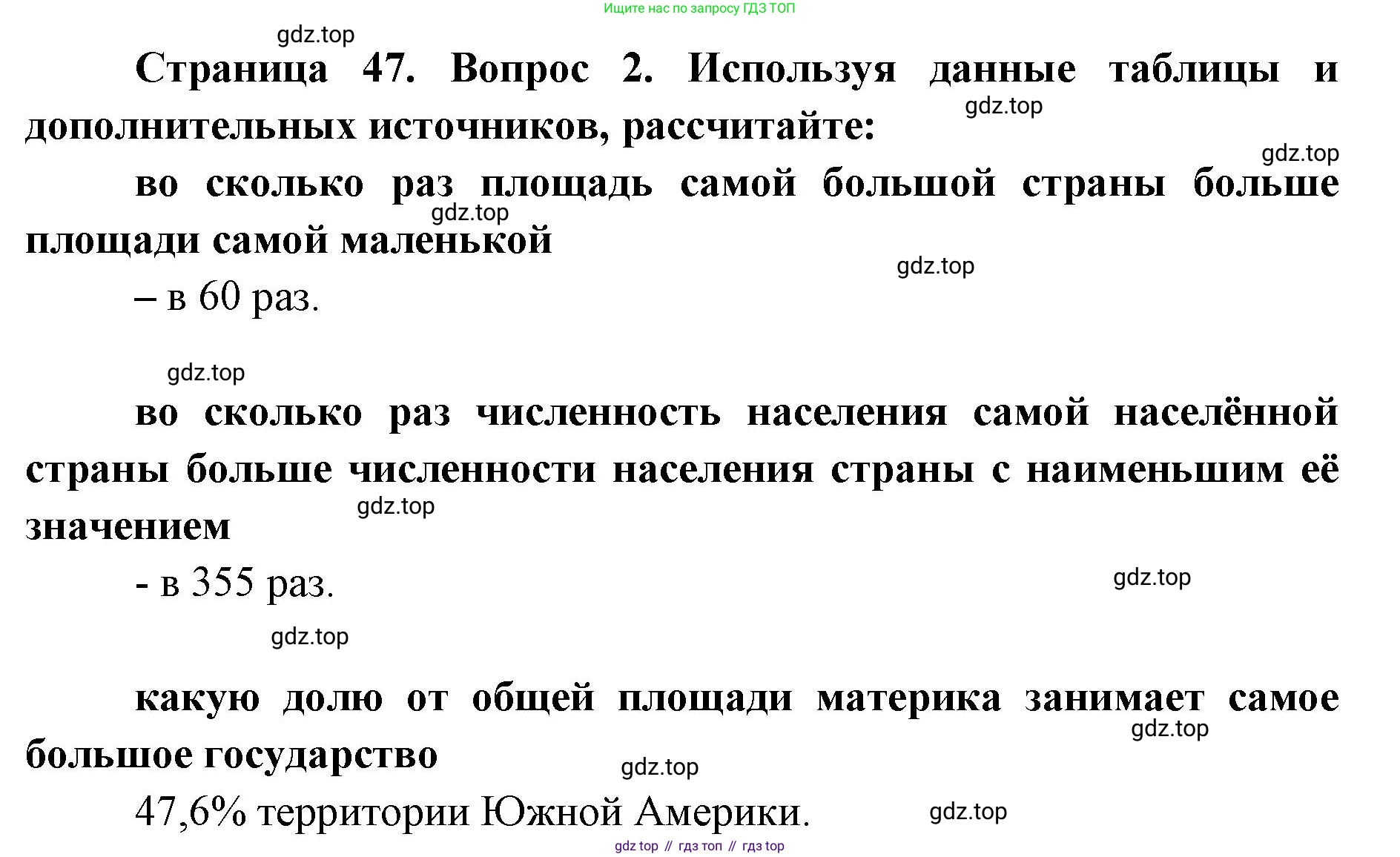 Ищите нас по запросу ГДЗ ТОП

Страница 47. Вопрос 2. Используя данные таблицы и дополнительных источников, рассчитайте:

во сколько раз площадь самой большой страны больше площади самой маленькой

– в 60 раз.

во сколько раз численность населения самой населённой страны больше численности населения страны с наименьшим её значением

- в 355 раз.

какую долю от общей площади материка занимает самое большое государство

47,6% территории Южной Америки.

gdz top // гдз топ // гдз top

gdz.top